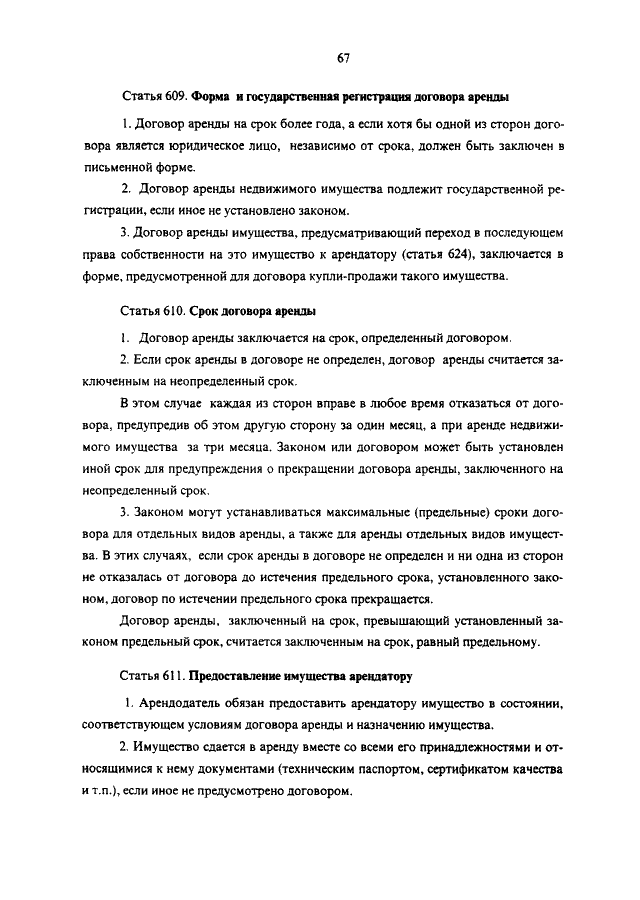 67

Статья 609. Форма и государственная регистрация договора аренды

1. Договор аренды на срок более года, а если хотя бы одной из сторон договора является юридическое лицо, независимо от срока, должен быть заключен в письменной форме.

2. Договор аренды недвижимого имущества подлежит государственной регистрации, если иное не установлено законом.

3. Договор аренды имущества, предусматривающий переход в последующем права собственности на это имущество к арендатору (статья 624), заключается в форме, предусмотренной для договора купли-продажи такого имущества.

Статья 610. Срок договора аренды

1. Договор аренды заключается на срок, определенный договором.

2. Если срок аренды в договоре не определен, договор аренды считается заключенным на неопределенный срок.

В этом случае каждая из сторон вправе в любое время отказаться от договора, предупредив об этом другую сторону за один месяц, а при аренде недвижимого имущества за три месяца. Законом или договором может быть установлен иной срок для предупреждения о прекращении договора аренды, заключенного на неопределенный срок.

3. Законом могут устанавливаться максимальные (предельные) сроки договора для отдельных видов аренды, а также для аренды отдельных видов имущества. В этих случаях, если срок аренды в договоре не определен и ни одна из сторон не отказалась от договора до истечения предельного срока, установленного законом, договор по истечении предельного срока прекращается.

Договор аренды, заключенный на срок, превышающий установленный законом предельный срок, считается заключенным на срок, равный предельному.

Статья 611. Предоставление имущества арендатору

1. Арендодатель обязан предоставить арендатору имущество в состоянии, соответствующем условиям договора аренды и назначению имущества.

2. Имущество сдается в аренду вместе со всеми его принадлежностями и относящимися к нему документами (техническим паспортом, сертификатом качества и т.п.), если иное не предусмотрено договором.